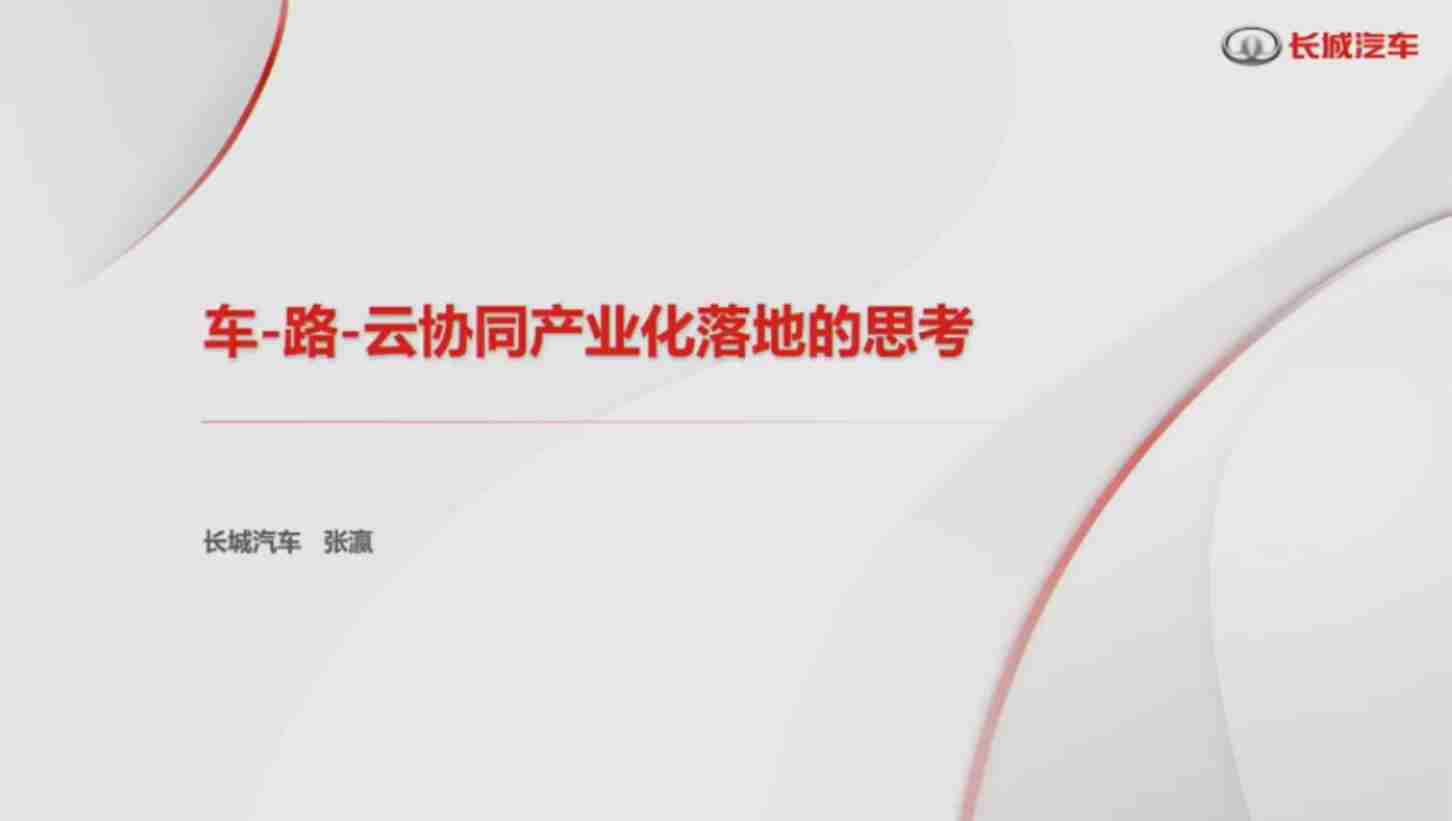 长城汽车

车-路-云协同产业化落地的思考

长城汽车 张瀛